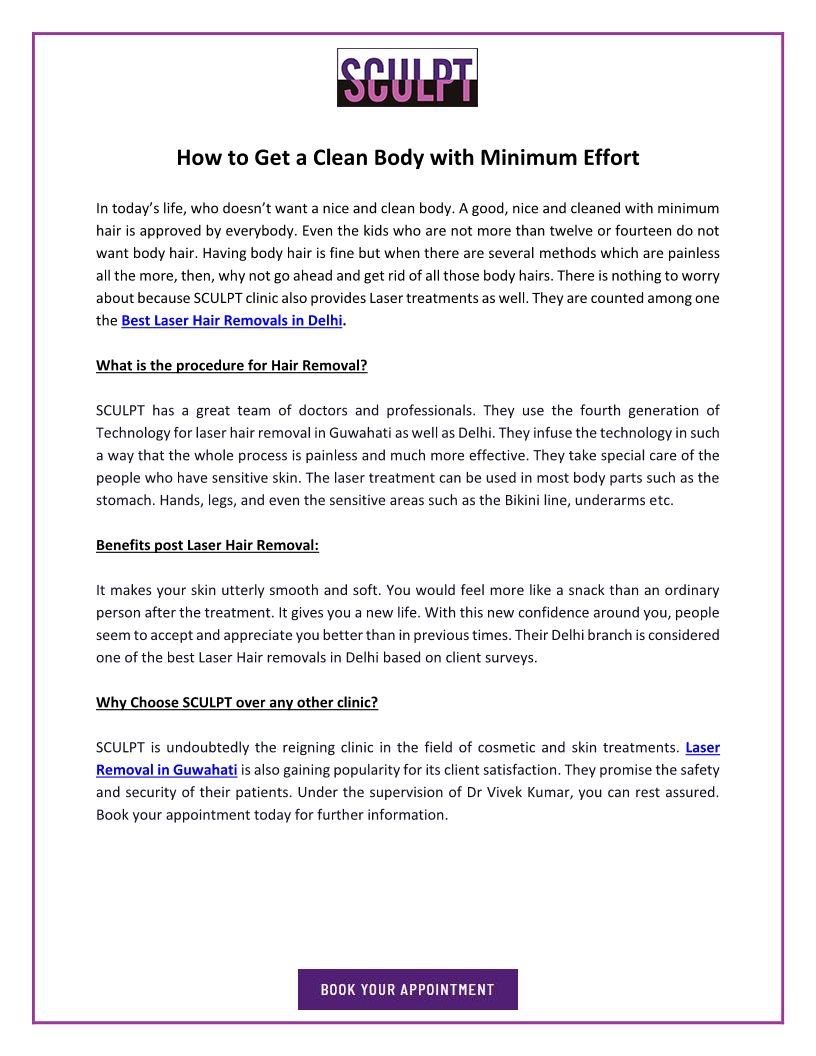 SCULPT

How to Get a Clean Body with Minimum Effort

In today's life, who doesn't want a nice and clean body. A good, nice and cleaned with minimum hair is approved by everybody. Even the kids who are not more than twelve or fourteen do not want body hair. Having body hair is fine but when there are several methods which are painless all the more, then, why not go ahead and get rid of all those body hairs. There is nothing to worry about because SCULPT clinic also provides Laser treatments as well. They are counted among one the Best Laser Hair Removals in Delhi.

What is the procedure for Hair Removal?

SCULPT has a great team of doctors and professionals. They use the fourth generation of Technology for laser hair removal in Guwahati as well as Delhi. They infuse the technology in such a way that the whole process is painless and much more effective. They take special care of the people who have sensitive skin. The laser treatment can be used in most body parts such as the stomach. Hands, legs, and even the sensitive areas such as the Bikini line, underarms etc.

Benefits post Laser Hair Removal:

It makes your skin utterly smooth and soft. You would feel more like a snack than an ordinary person after the treatment. It gives you a new life. With this new confidence around you, people seem to accept and appreciate you better than in previous times. Their Delhi branch is considered one of the best Laser Hair removals in Delhi based on client surveys.

Why Choose SCULPT over any other clinic?

SCULPT is undoubtedly the reigning clinic in the field of cosmetic and skin treatments. Laser Removal in Guwahati is also gaining popularity for its client satisfaction. They promise the safety and security of their patients. Under the supervision of Dr Vivek Kumar, you can rest assured. Book your appointment today for further information.

BOOK YOUR APPOINTMENT